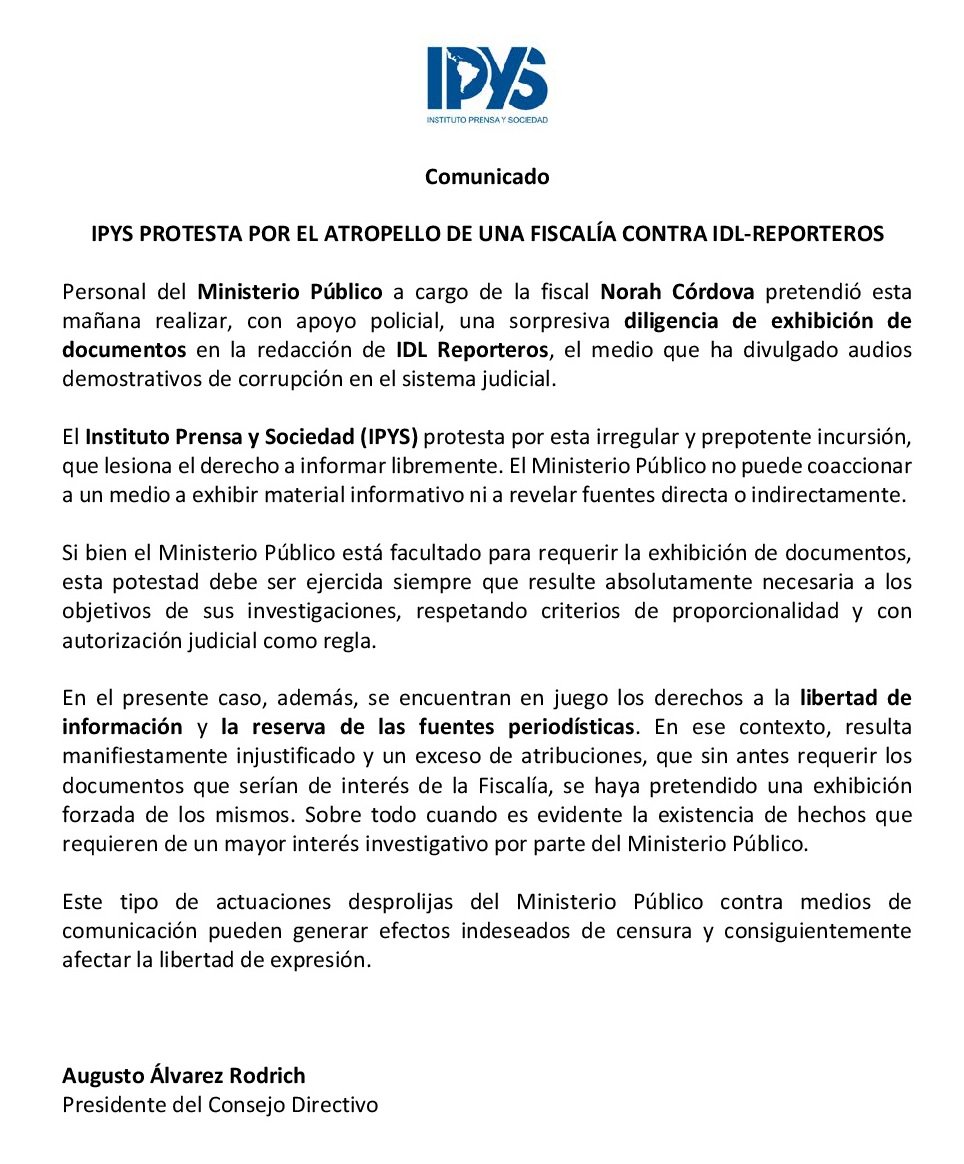 IPYS
INSTITUTO PRENSA Y SOCIEDAD

Comunicado

IPYS PROTESTA POR EL ATROPELLO DE UNA FISCALÍA CONTRA IDL-REPORTEROS

Personal del Ministerio Público a cargo de la fiscal Norah Córdova pretendió esta mañana realizar, con apoyo policial, una sorpresiva diligencia de exhibición de documentos en la redacción de IDL Reporteros, el medio que ha divulgado audios demostrativos de corrupción en el sistema judicial.

El Instituto Prensa y Sociedad (IPYS) protesta por esta irregular y prepotente incursión, que lesiona el derecho a informar libremente. El Ministerio Público no puede coaccionar a un medio a exhibir material informativo ni a revelar fuentes directa o indirectamente.

Si bien el Ministerio Público está facultado para requerir la exhibición de documentos, esta potestad debe ser ejercida siempre que resulte absolutamente necesaria a los objetivos de sus investigaciones, respetando criterios de proporcionalidad y con autorización judicial como regla.

En el presente caso, además, se encuentran en juego los derechos a la libertad de información y la reserva de las fuentes periodísticas. En ese contexto, resulta manifiestamente injustificado y un exceso de atribuciones, que sin antes requerir los documentos que serían de interés de la Fiscalía, se haya pretendido una exhibición forzada de los mismos. Sobre todo cuando es evidente la existencia de hechos que requieren de un mayor interés investigativo por parte del Ministerio Público.

Este tipo de actuaciones desprolijas del Ministerio Público contra medios de comunicación pueden generar efectos indeseados de censura y consiguientemente afectar la libertad de expresión.

Augusto Álvarez Rodrich
Presidente del Consejo Directivo